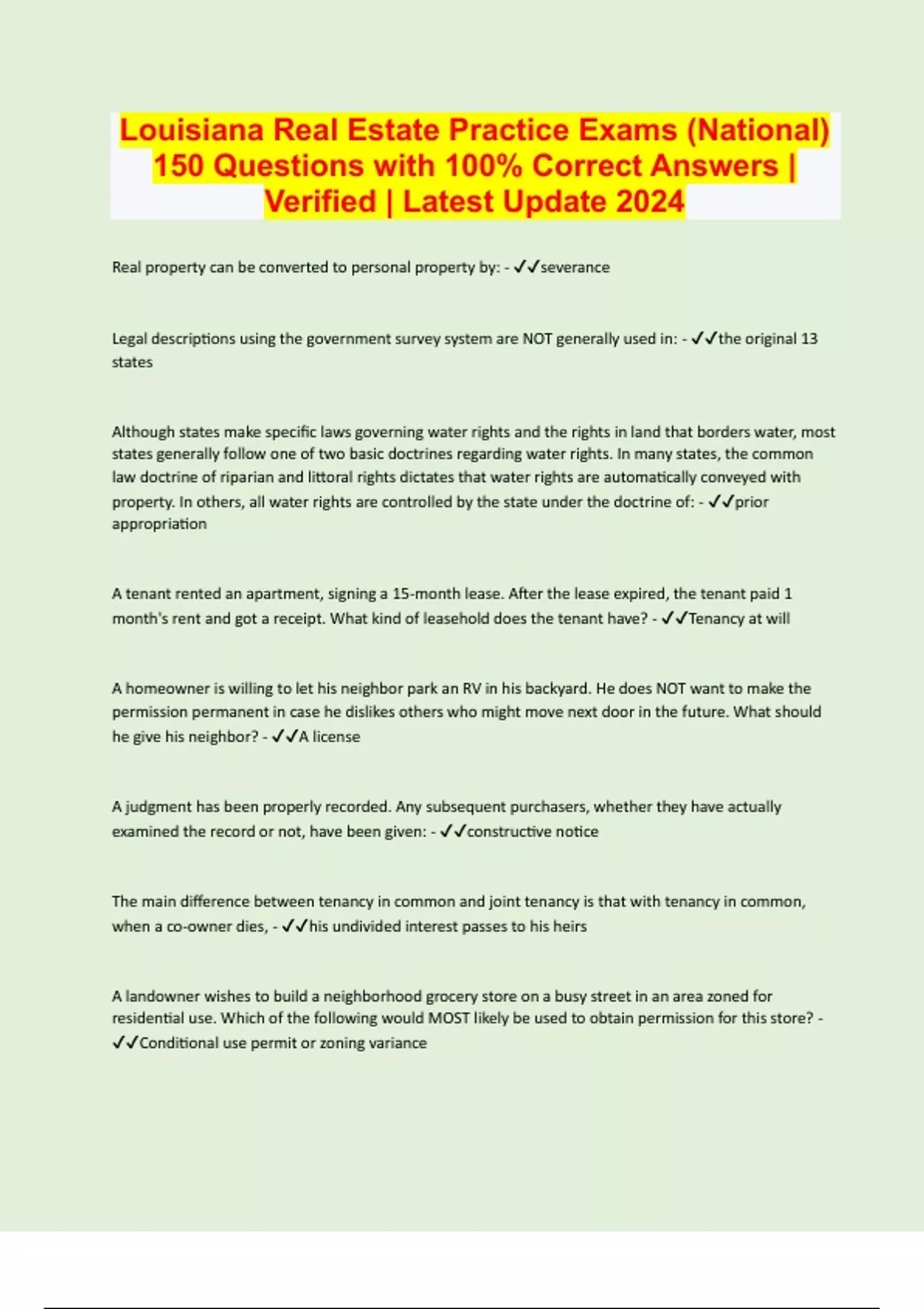 Louisiana Real Estate Practice Exams (National) 150 Questions with 100% Correct Answers | Verified | Latest Update 2024

Real property can be converted to personal property by: - ✓✓severance

Legal descriptions using the government survey system are NOT generally used in: - ✓✓the original 13 states

Although states make specific laws governing water rights and the rights in land that borders water, most states generally follow one of two basic doctrines regarding water rights. In many states, the common law doctrine of riparian and littoral rights dictates that water rights are automatically conveyed with property. In others, all water rights are controlled by the state under the doctrine of: - ✓✓prior appropriation

A tenant rented an apartment, signing a 15-month lease. After the lease expired, the tenant paid 1 month's rent and got a receipt. What kind of leasehold does the tenant have? - ✓✓Tenancy at will

A homeowner is willing to let his neighbor park an RV in his backyard. He does NOT want to make the permission permanent in case he dislikes others who might move next door in the future. What should he give his neighbor? - ✓✓A license

A judgment has been properly recorded. Any subsequent purchasers, whether they have actually examined the record or not, have been given: - ✓✓constructive notice

The main difference between tenancy in common and joint tenancy is that with tenancy in common, when a co-owner dies, - ✓✓his undivided interest passes to his heirs

A landowner wishes to build a neighborhood grocery store on a busy street in an area zoned for residential use. Which of the following would MOST likely be used to obtain permission for this store? - ✓✓Conditional use permit or zoning variance